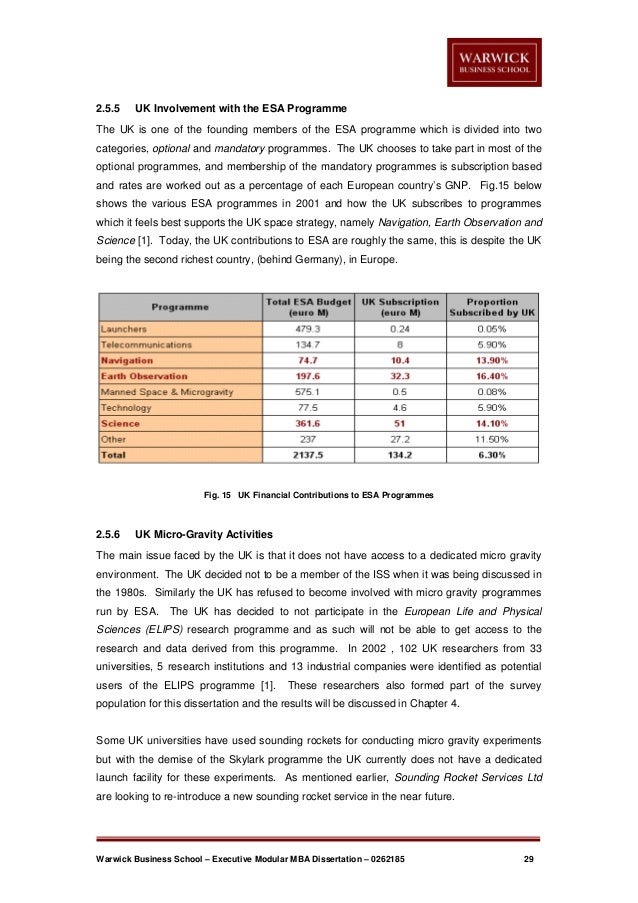 WARWICK
BUSINESS SCHOOL

2.5.5 UK Involvement with the ESA Programme

The UK is one of the founding members of the ESA programme which is divided into two categories, optional and mandatory programmes. The UK chooses to take part in most of the optional programmes, and membership of the mandatory programmes is subscription based and rates are worked out as a percentage of each European country's GNP. Fig.15 below shows the various ESA programmes in 2001 and how the UK subscribes to programmes which it feels best supports the UK space strategy, namely Navigation, Earth Observation and Science [1]. Today, the UK contributions to ESA are roughly the same, this is despite the UK being the second richest country, (behind Germany), in Europe.

| Programme | Total ESA Budget (euro M) | UK Subscription (euro M) | Proportion Subscribed by UK |
|---|---|---|---|
| Launchers | 479.3 | 0.24 | 0.05% |
| Telecommunications | 134.7 | 8 | 5.90% |
| Navigation | 74.7 | 10.4 | 13.90% |
| Earth Observation | 197.6 | 32.3 | 16.40% |
| Manned Space & Microgravity | 575.1 | 0.5 | 0.08% |
| Technology | 77.5 | 4.6 | 5.90% |
| Science | 361.6 | 51 | 14.10% |
| Other | 237 | 27.2 | 11.50% |
| Total | 2137.5 | 134.2 | 6.30% |

Fig. 15 UK Financial Contributions to ESA Programmes

2.5.6 UK Micro-Gravity Activities

The main issue faced by the UK is that it does not have access to a dedicated micro gravity environment. The UK decided not to be a member of the ISS when it was being discussed in the 1980s. Similarly the UK has refused to become involved with micro gravity programmes run by ESA. The UK has decided to not participate in the European Life and Physical Sciences (ELIPS) research programme and as such will not be able to get access to the research and data derived from this programme. In 2002 , 102 UK researchers from 33 universities, 5 research institutions and 13 industrial companies were identified as potential users of the ELIPS programme [1]. These researchers also formed part of the survey population for this dissertation and the results will be discussed in Chapter 4.

Some UK universities have used sounding rockets for conducting micro gravity experiments but with the demise of the Skylark programme the UK currently does not have a dedicated launch facility for these experiments. As mentioned earlier, Sounding Rocket Services Ltd are looking to re-introduce a new sounding rocket service in the near future.

Warwick Business School – Executive Modular MBA Dissertation – 0262185 29